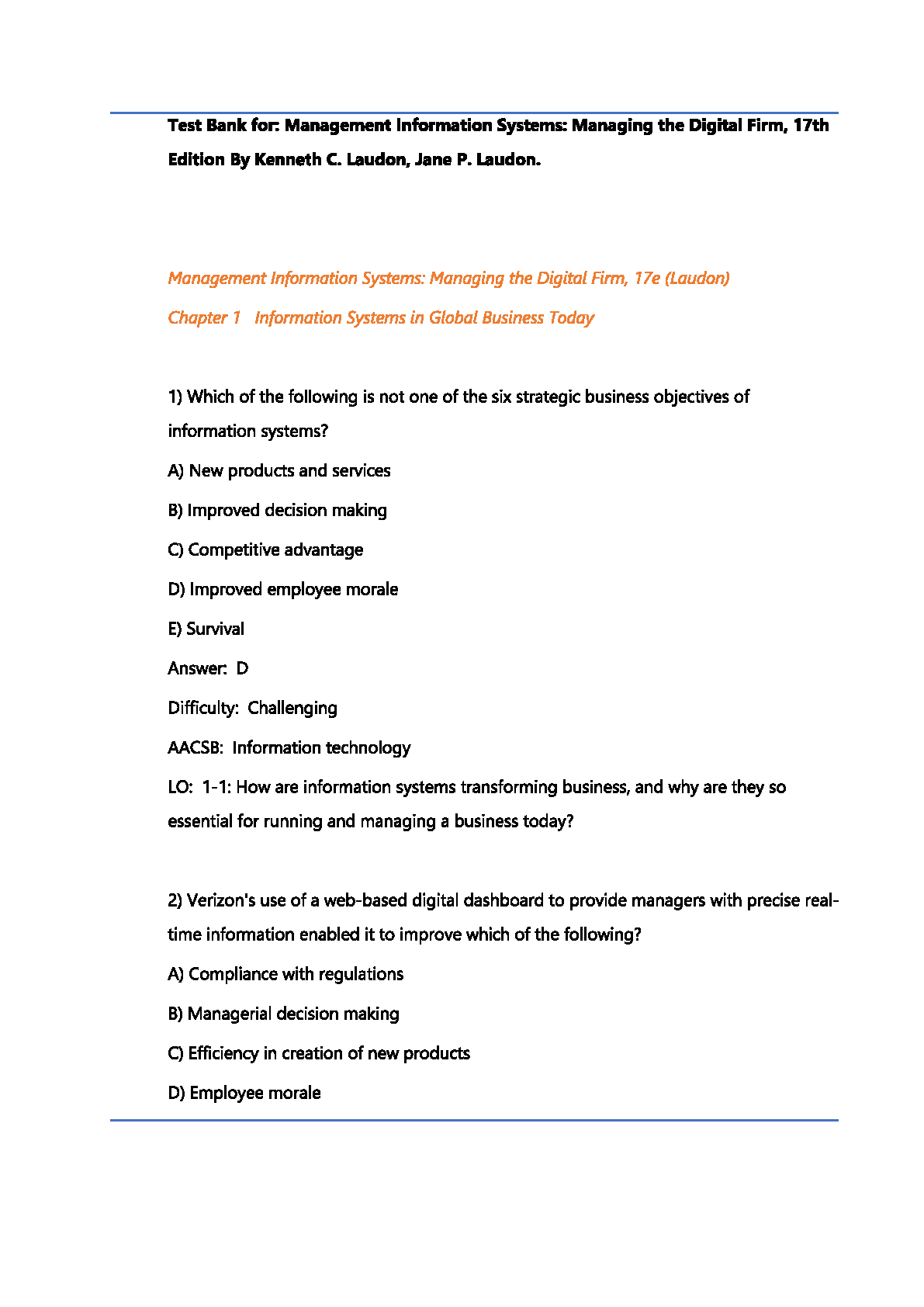 Test Bank for: Management Information Systems: Managing the Digital Firm, 17th Edition By Kenneth C. Laudon, Jane P. Laudon.

Management Information Systems: Managing the Digital Firm, 17e (Laudon)

Chapter 1 Information Systems in Global Business Today

1) Which of the following is not one of the six strategic business objectives of information systems?

A) New products and services

B) Improved decision making

C) Competitive advantage

D) Improved employee morale

E) Survival

Answer: D

Difficulty: Challenging

AACSB: Information technology

LO: 1-1: How are information systems transforming business, and why are they so essential for running and managing a business today?

2) Verizon's use of a web-based digital dashboard to provide managers with precise real-time information enabled it to improve which of the following?

A) Compliance with regulations

B) Managerial decision making

C) Efficiency in creation of new products

D) Employee morale